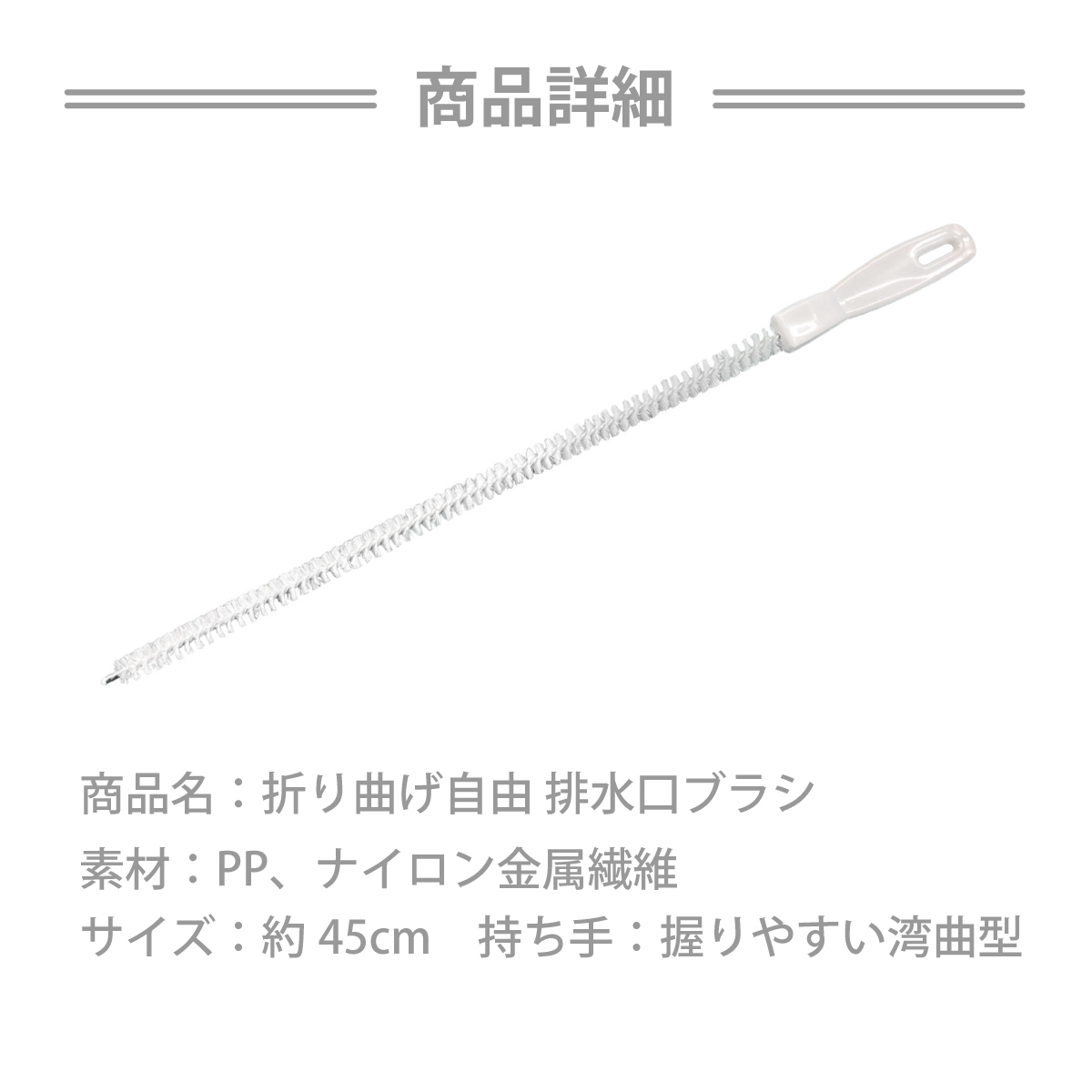 商品詳細

商品名：折り曲げ自由 排水口ブラシ

素材：PP、ナイロン金属繊維

サイズ：約 45cm　持ち手：握りやすい湾曲型